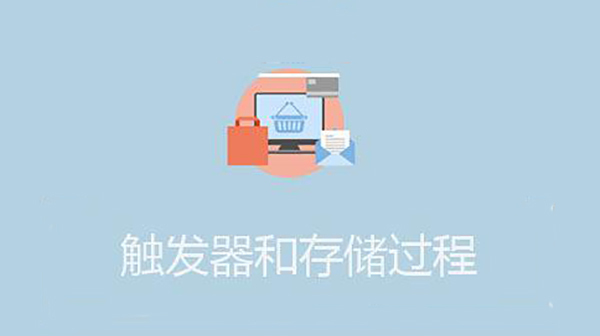 触发器和存储过程